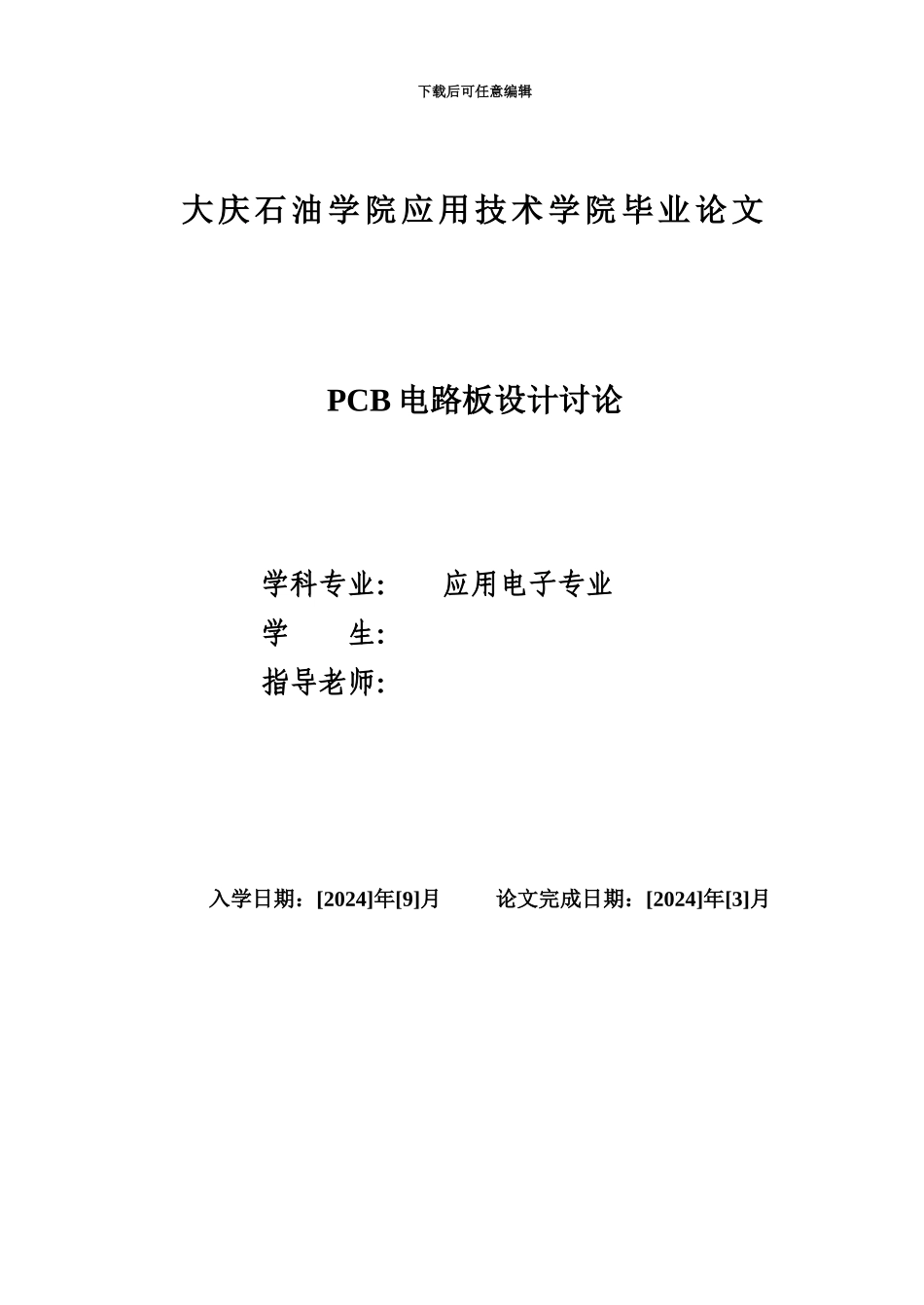 下载后可任意编辑

大庆石油学院应用技术学院毕业论文

PCB电路板设计讨论

学科专业： 应用电子专业
学 生：
指导老师：

入学日期：[2024]年[9]月 论文完成日期：[2024]年[3]月